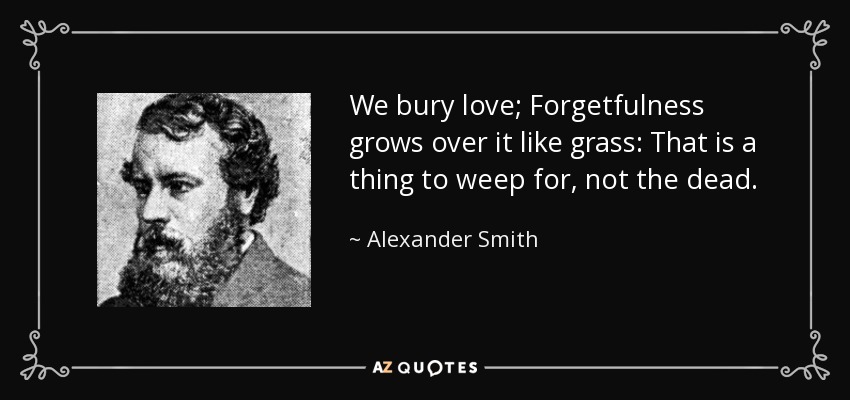 We bury love; Forgetfulness grows over it like grass: That is a thing to weep for, not the dead.

~ Alexander Smith

AZ QUOTES